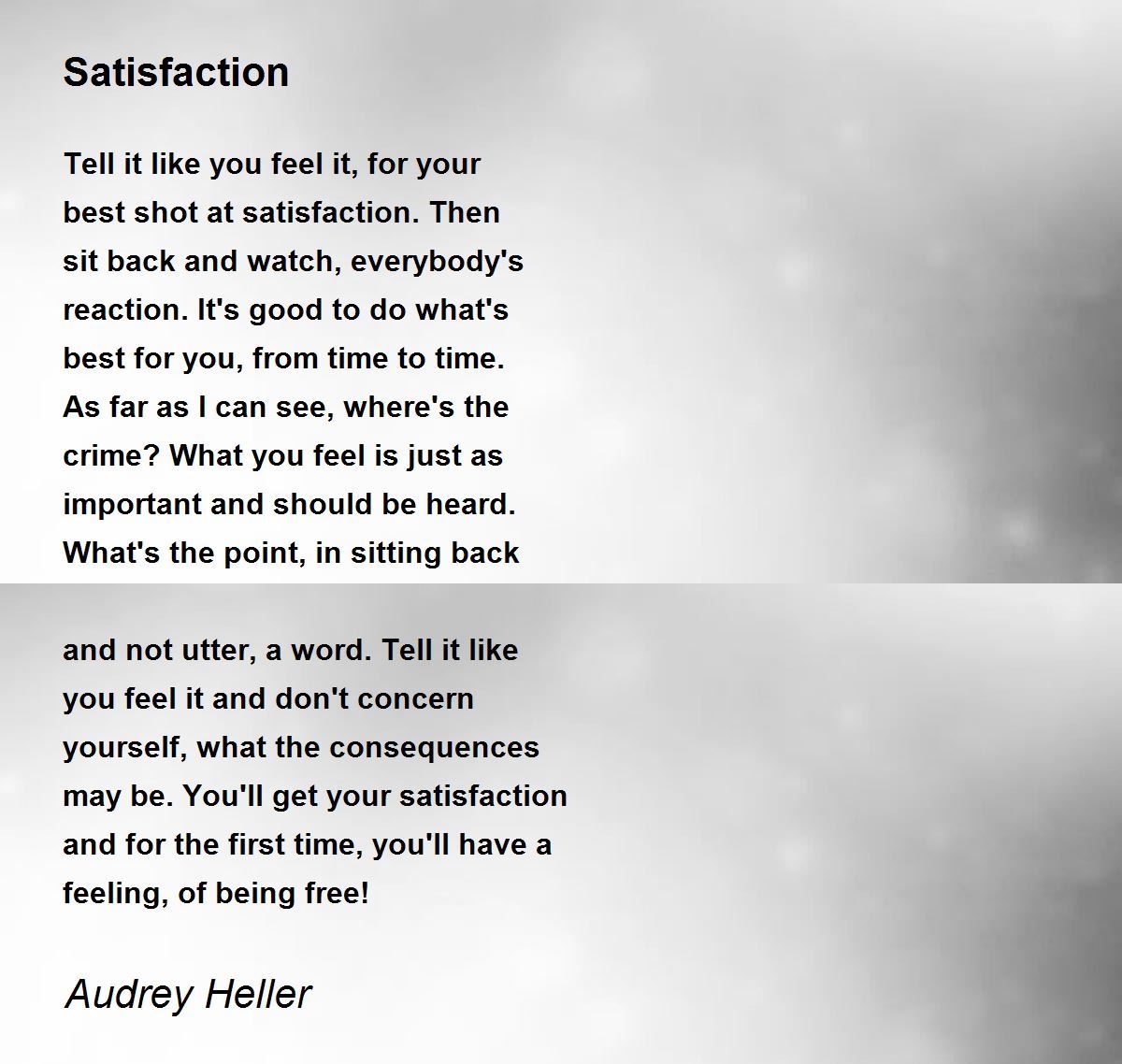 Satisfaction

Tell it like you feel it, for your
best shot at satisfaction. Then
sit back and watch, everybody's
reaction. It's good to do what's
best for you, from time to time.
As far as I can see, where's the
crime? What you feel is just as
important and should be heard.
What's the point, in sitting back

and not utter, a word. Tell it like
you feel it and don't concern
yourself, what the consequences
may be. You'll get your satisfaction
and for the first time, you'll have a
feeling, of being free!

Audrey Heller